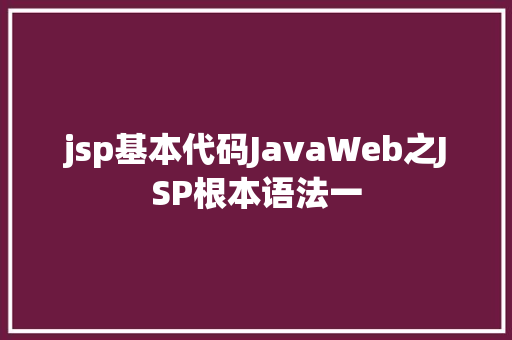 jsp基本代码JavaWeb之JSP根本语法一